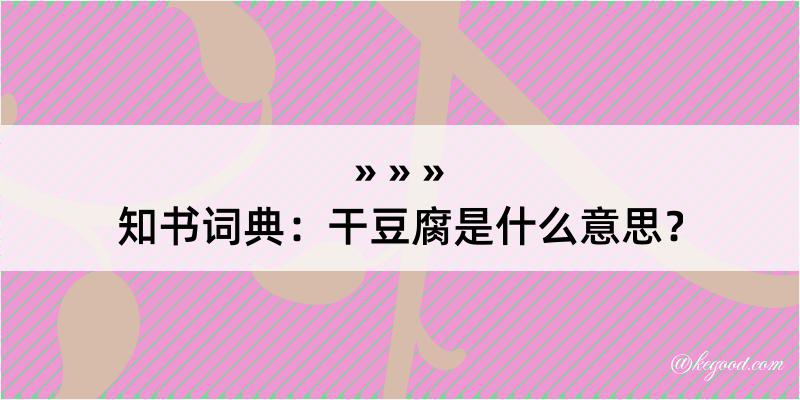 » » »
知书词典：干豆腐是什么意思？

@kegood.com